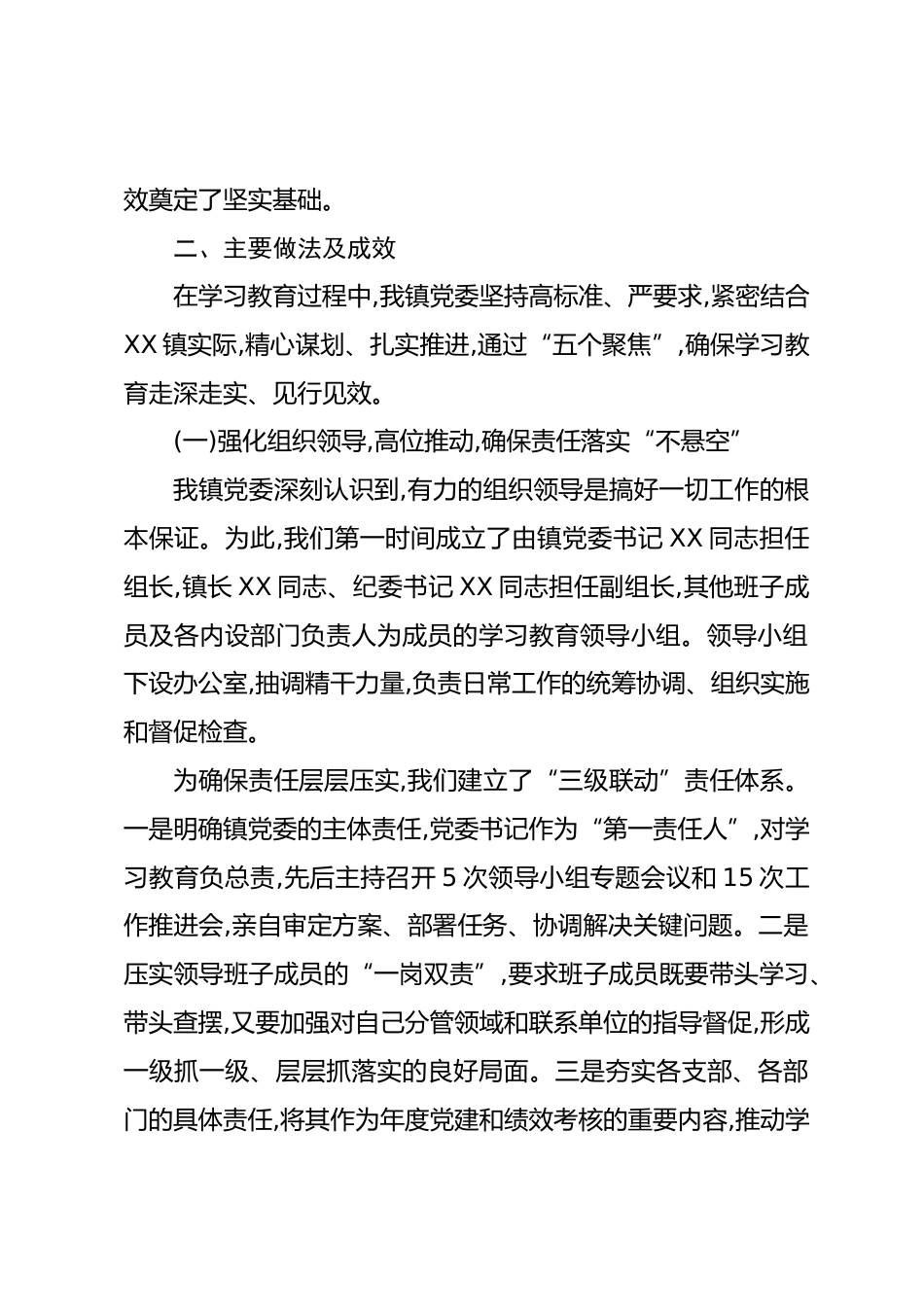 效奠定了坚实基础。

二、主要做法及成效

在学习教育过程中,我镇党委坚持高标准、严要求,紧密结合XX镇实际,精心谋划、扎实推进,通过“五个聚焦”,确保学习教育走深走实、见行见效。

(一)强化组织领导,高位推动,确保责任落实“不悬空”

我镇党委深刻认识到,有力的组织领导是搞好一切工作的根本保证。为此,我们第一时间成立了由镇党委书记XX同志担任组长,镇长XX同志、纪委书记XX同志担任副组长,其他班子成员及各内设部门负责人为成员的学习教育领导小组。领导小组下设办公室,抽调精干力量,负责日常工作的统筹协调、组织实施和督促检查。

为确保责任层层压实,我们建立了“三级联动”责任体系。一是明确镇党委的主体责任,党委书记作为“第一责任人”,对学习教育负总责,先后主持召开5次领导小组专题会议和15次工作推进会,亲自审定方案、部署任务、协调解决关键问题。二是压实领导班子成员的“一岗双责”,要求班子成员既要带头学习、带头查摆,又要加强对自己分管领域和联系单位的指导督促,形成一级抓一级、层层抓落实的良好局面。三是夯实各支部、各部门的具体责任,将其作为年度党建和绩效考核的重要内容,推动学